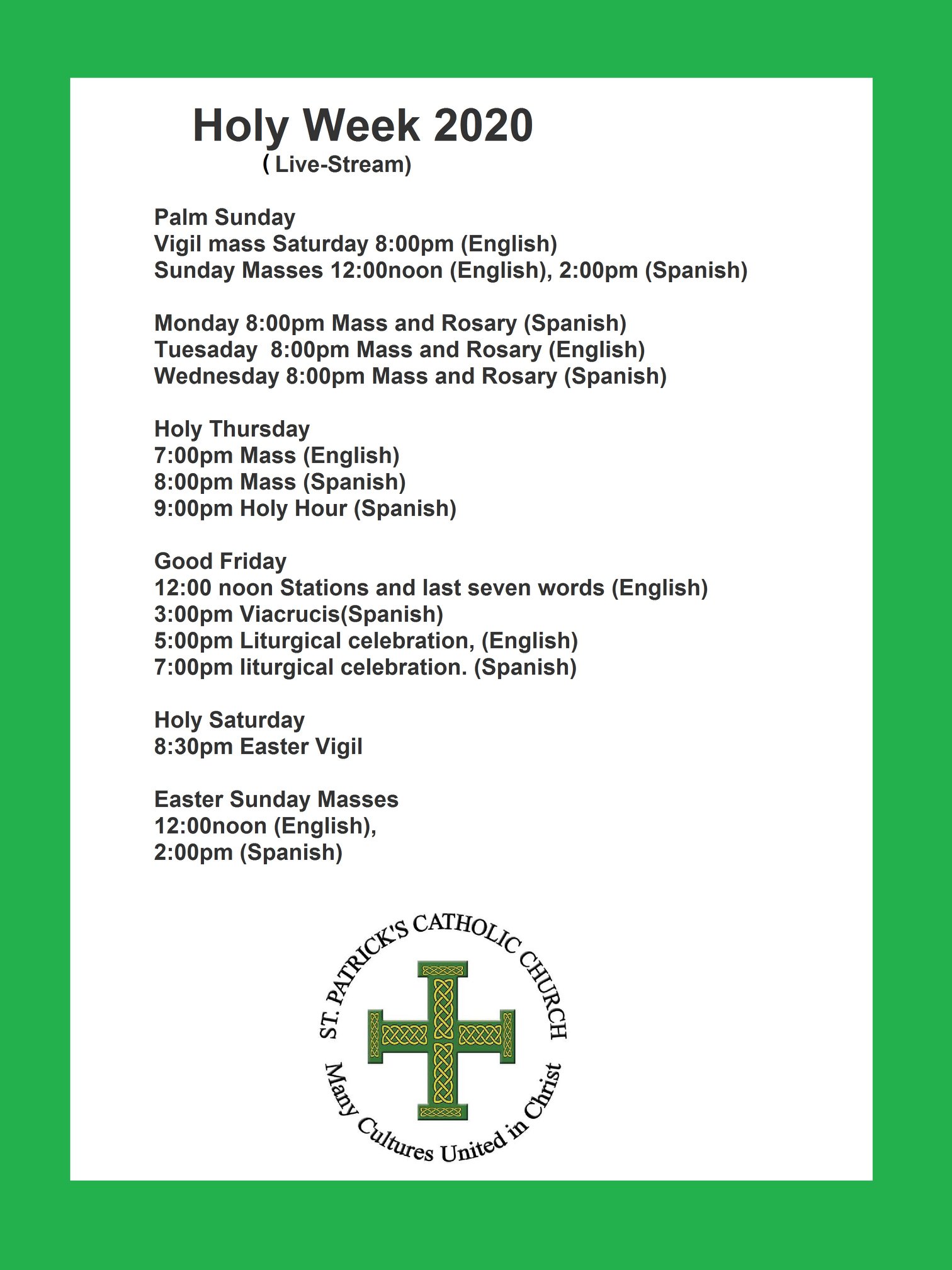 Holy Week 2020
( Live-Stream)

Palm Sunday
Vigil mass Saturday 8:00pm (English)
Sunday Masses 12:00noon (English), 2:00pm (Spanish)

Monday 8:00pm Mass and Rosary (Spanish)
Tuesaday 8:00pm Mass and Rosary (English)
Wednesday 8:00pm Mass and Rosary (Spanish)

Holy Thursday
7:00pm Mass (English)
8:00pm Mass (Spanish)
9:00pm Holy Hour (Spanish)

Good Friday
12:00 noon Stations and last seven words (English)
3:00pm Viacrucis(Spanish)
5:00pm Liturgical celebration, (English)
7:00pm liturgical celebration. (Spanish)

Holy Saturday
8:30pm Easter Vigil

Easter Sunday Masses
12:00noon (English),
2:00pm (Spanish)

ST. PATRICK'S CATHOLIC CHURCH
Many Cultures United in Christ